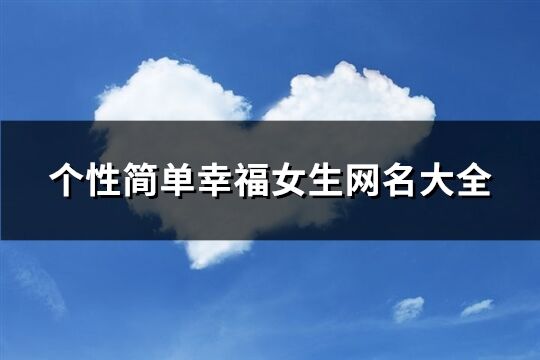 个性简单幸福女生网名大全